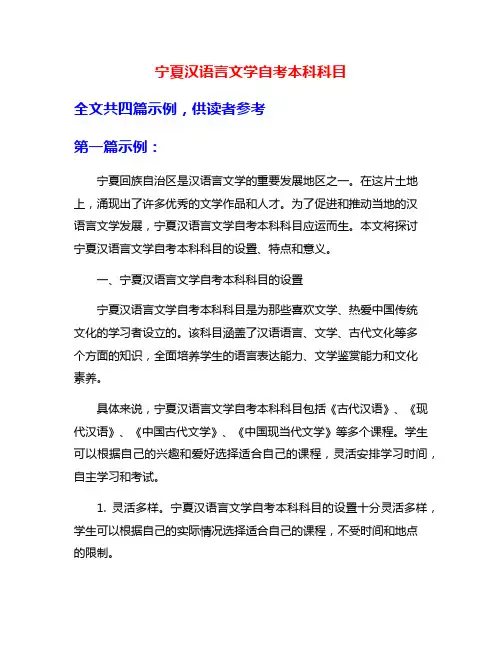 宁夏汉语言文学自考本科科目

全文共四篇示例，供读者参考

第一篇示例：

宁夏回族自治区是汉语言文学的重要发展地区之一。在这片土地上，涌现出了许多优秀的文学作品和人才。为了促进和推动当地的汉语言文学发展，宁夏汉语言文学自考本科科目应运而生。本文将探讨宁夏汉语言文学自考本科科目的设置、特点和意义。

一、宁夏汉语言文学自考本科科目的设置

宁夏汉语言文学自考本科科目是为那些喜欢文学、热爱中国传统文化的学习者设立的。该科目涵盖了汉语语言、文学、古代文化等多个方面的知识，全面培养学生的语言表达能力、文学鉴赏能力和文化素养。

具体来说，宁夏汉语言文学自考本科科目包括《古代汉语》、《现代汉语》、《中国古代文学》、《中国现当代文学》等多个课程。学生可以根据自己的兴趣和爱好选择适合自己的课程，灵活安排学习时间，自主学习和考试。

1. 灵活多样。宁夏汉语言文学自考本科科目的设置十分灵活多样，学生可以根据自己的实际情况选择适合自己的课程，不受时间和地点的限制。